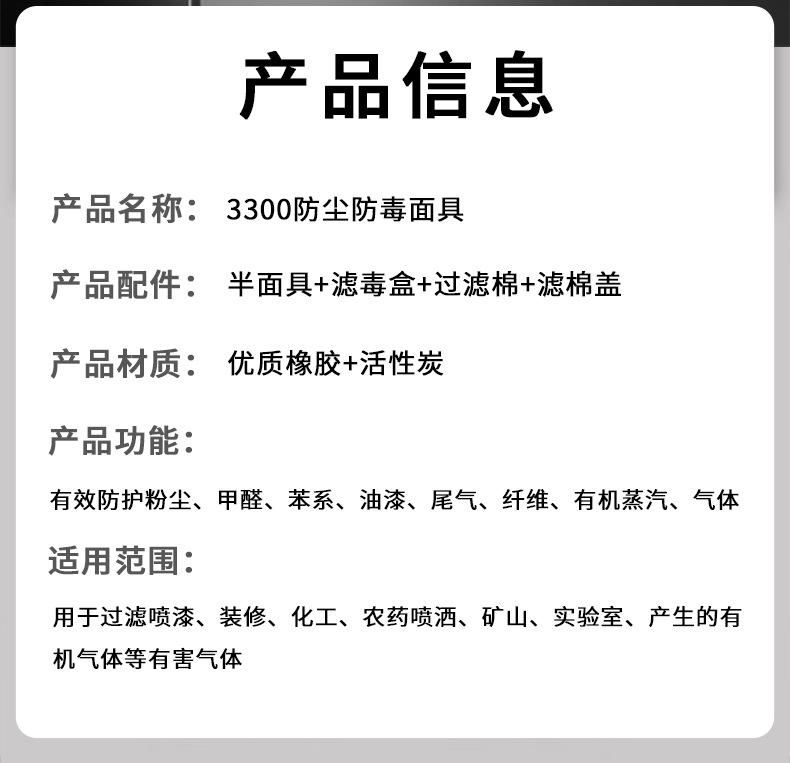 产品信息

产品名称： 3300防尘防毒面具

产品配件： 半面具+滤毒盒+过滤棉+滤棉盖

产品材质： 优质橡胶+活性炭

产品功能：

有效防护粉尘、甲醛、苯系、油漆、尾气、纤维、有机蒸汽、气体

适用范围：

用于过滤喷漆、装修、化工、农药喷洒、矿山、实验室、产生的有机气体等有害气体